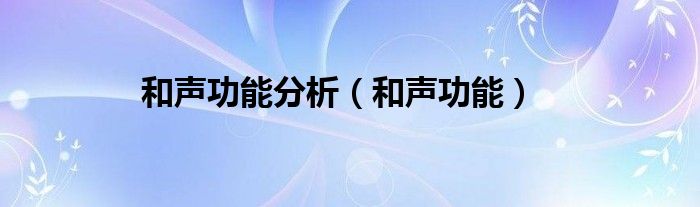 和声功能分析（和声功能）